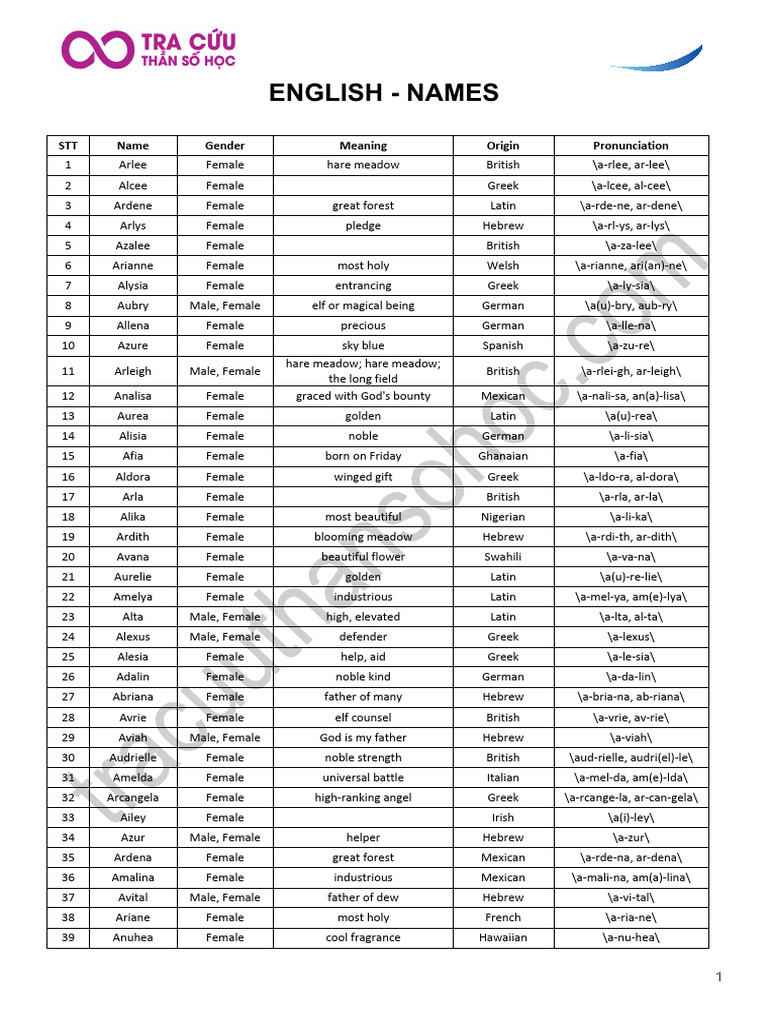 TRA CỨU THẦN SỐ HỌC

ENGLISH - NAMES

| STT | Name | Gender | Meaning | Origin | Pronunciation |
|---|---|---|---|---|---|
| 1 | Arlee | Female | hare meadow | British | \a-rlee, ar-lee\ |
| 2 | Alcee | Female | | Greek | \a-lcee, al-cee\ |
| 3 | Ardene | Female | great forest | Latin | \a-rde-ne, ar-dene\ |
| 4 | Arlys | Female | pledge | Hebrew | \a-rl-ys, ar-lys\ |
| 5 | Azalee | Female | | British | \a-za-lee\ |
| 6 | Arianne | Female | most holy | Welsh | \a-rianne, ari(an)-ne\ |
| 7 | Alysia | Female | entrancing | Greek | \a-ly-sia\ |
| 8 | Aubry | Male, Female | elf or magical being | German | \a(u)-bry, aub-ry\ |
| 9 | Allena | Female | precious | German | \a-lle-na\ |
| 10 | Azure | Female | sky blue | Spanish | \a-zu-re\ |
| 11 | Arleigh | Male, Female | hare meadow; hare meadow; the long field | British | \a-rlei-gh, ar-leigh\ |
| 12 | Analisa | Female | graced with God's bounty | Mexican | \a-nali-sa, an(a)-lisa\ |
| 13 | Aurea | Female | golden | Latin | \a(u)-rea\ |
| 14 | Alisia | Female | noble | German | \a-li-sia\ |
| 15 | Afia | Female | born on Friday | Ghanaian | \a-fia\ |
| 16 | Aldora | Female | winged gift | Greek | \a-ldo-ra, al-dora\ |
| 17 | Arla | Female | | British | \a-rla, ar-la\ |
| 18 | Alika | Female | most beautiful | Nigerian | \a-li-ka\ |
| 19 | Ardith | Female | blooming meadow | Hebrew | \a-rdi-th, ar-dith\ |
| 20 | Avana | Female | beautiful flower | Swahili | \a-va-na\ |
| 21 | Aurelie | Female | golden | Latin | \a(u)-re-lie\ |
| 22 | Amelya | Female | industrious | Latin | \a-mel-ya, am(e)-lya\ |
| 23 | Alta | Male, Female | high, elevated | Latin | \a-lta, al-ta\ |
| 24 | Alexus | Male, Female | defender | Greek | \a-lexus\ |
| 25 | Alesia | Female | help, aid | Greek | \a-le-sia\ |
| 26 | Adalin | Female | noble kind | German | \a-da-lin\ |
| 27 | Abriana | Female | father of many | Hebrew | \a-bria-na, ab-riana\ |
| 28 | Avrie | Female | elf counsel | British | \a-vrie, av-rie\ |
| 29 | Aviah | Male, Female | God is my father | Hebrew | \a-viah\ |
| 30 | Audrielle | Female | noble strength | British | \aud-rielle, audri(el)-le\ |
| 31 | Amelda | Female | universal battle | Italian | \a-mel-da, am(e)-lda\ |
| 32 | Arcangela | Female | high-ranking angel | Greek | \a-rcange-la, ar-can-gela\ |
| 33 | Ailey | Female | | Irish | \a(i)-ley\ |
| 34 | Azur | Male, Female | helper | Hebrew | \a-zur\ |
| 35 | Ardena | Female | great forest | Mexican | \a-rde-na, ar-dena\ |
| 36 | Amalina | Female | industrious | Mexican | \a-mali-na, am(a)-lina\ |
| 37 | Avital | Male, Female | father of dew | Hebrew | \a-vi-tal\ |
| 38 | Ariane | Female | most holy | French | \a-ria-ne\ |
| 39 | Anuhea | Female | cool fragrance | Hawaiian | \a-nu-hea\ |

tracuuthansohoc.com

1